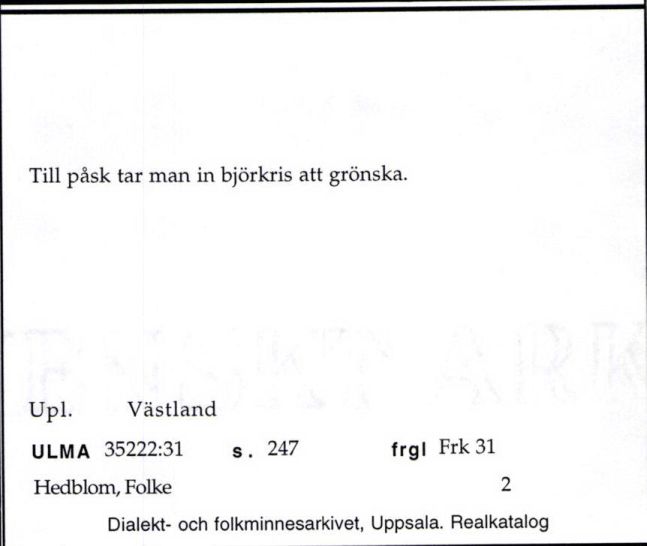 Till påsk tar man in björkris att grönska.

Upl. Västland

ULMA 35222:31 s. 247 frgl Frk 31

Hedblom, Folke 2

Dialekt- och folkminnesarkivet, Uppsala. Realkatalog